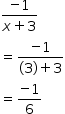 $\frac{-1}{x+3}$

$= \frac{-1}{(3)+3}$

$= \frac{-1}{6}$